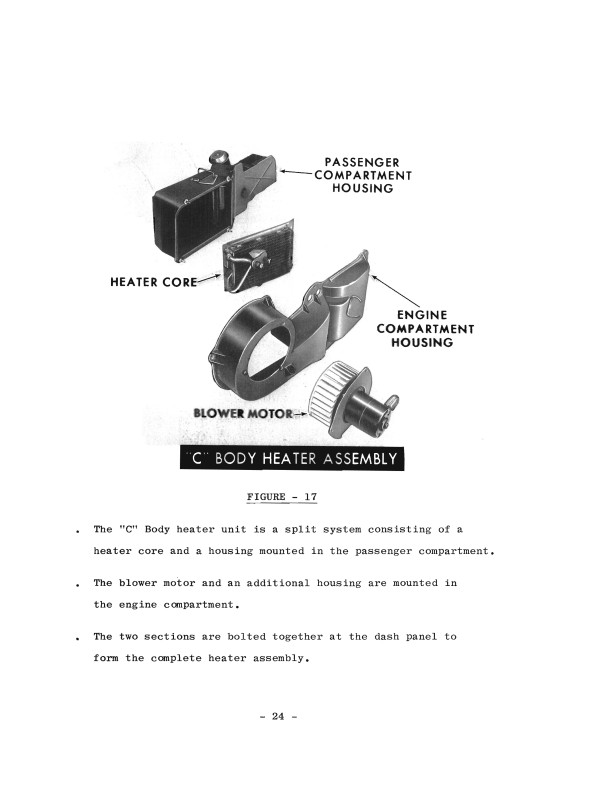 PASSENGER COMPARTMENT HOUSING

HEATER CORE

ENGINE COMPARTMENT HOUSING

BLOWER MOTOR

"C" BODY HEATER ASSEMBLY

FIGURE - 17

. The "C" Body heater unit is a split system consisting of a heater core and a housing mounted in the passenger compartment.

. The blower motor and an additional housing are mounted in the engine compartment.

. The two sections are bolted together at the dash panel to form the complete heater assembly.

- 24 -